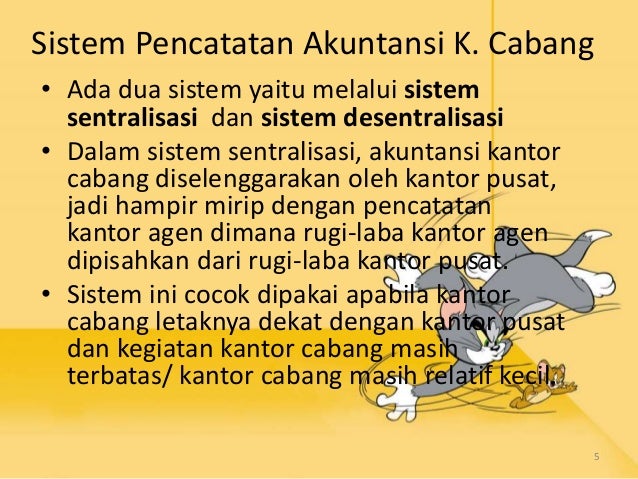 Sistem Pencatatan Akuntansi K. Cabang

• Ada dua sistem yaitu melalui sistem sentralisasi dan sistem desentralisasi
• Dalam sistem sentralisasi, akuntansi kantor cabang diselenggarakan oleh kantor pusat, jadi hampir mirip dengan pencatatan kantor agen dimana rugi-laba kantor agen dipisahkan dari rugi-laba kantor pusat.
• Sistem ini cocok dipakai apabila kantor cabang letaknya dekat dengan kantor pusat dan kegiatan kantor cabang masih terbatas/ kantor cabang masih relatif kecil.

5